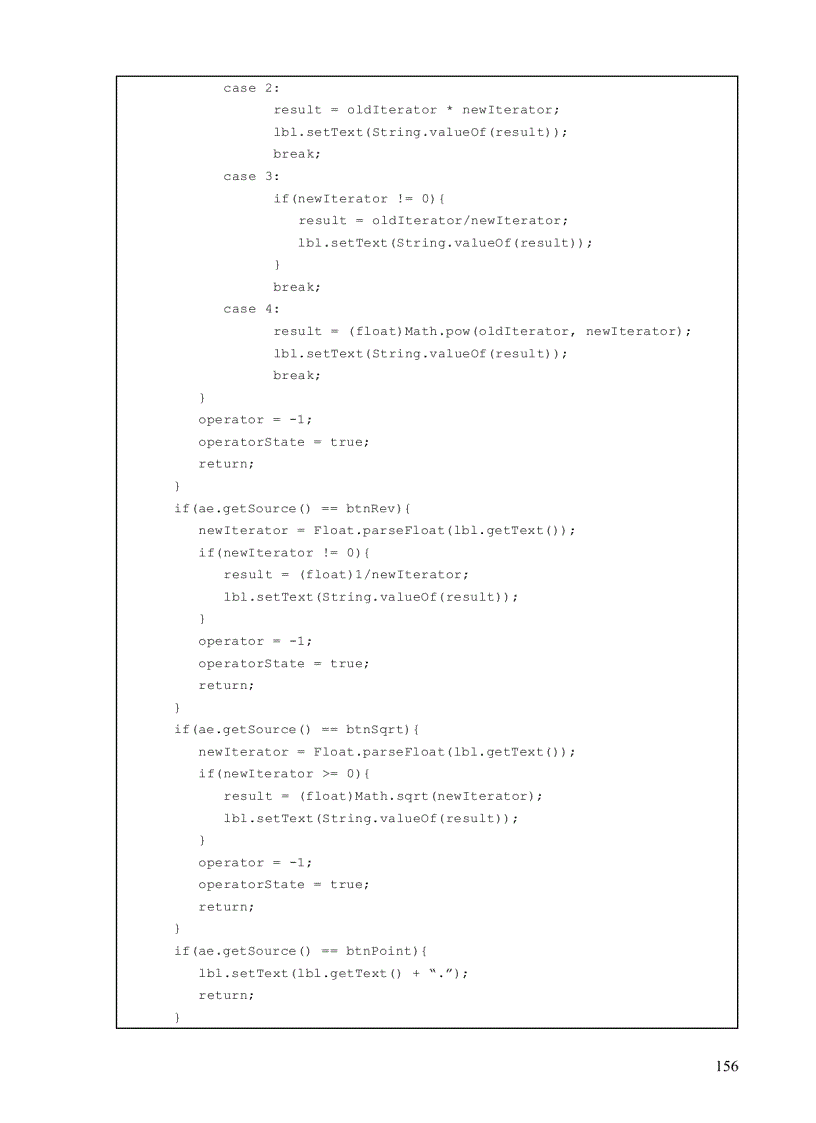 case 2:
        result = oldIterator * newIterator;
        lbl.setText(String.valueOf(result));
        break;
    case 3:
        if(newIterator != 0){
            result = oldIterator/newIterator;
            lbl.setText(String.valueOf(result));
        }
        break;
    case 4:
        result = (float)Math.pow(oldIterator, newIterator);
        lbl.setText(String.valueOf(result));
        break;
    }
    operator = -1;
    operatorState = true;
    return;
}
if(ae.getSource() == btnRev){
    newIterator = Float.parseFloat(lbl.getText());
    if(newIterator != 0){
        result = (float)1/newIterator;
        lbl.setText(String.valueOf(result));
    }
    operator = -1;
    operatorState = true;
    return;
}
if(ae.getSource() == btnSqrt){
    newIterator = Float.parseFloat(lbl.getText());
    if(newIterator >= 0){
        result = (float)Math.sqrt(newIterator);
        lbl.setText(String.valueOf(result));
    }
    operator = -1;
    operatorState = true;
    return;
}
if(ae.getSource() == btnPoint){
    lbl.setText(lbl.getText() + “.”);
    return;
}

156